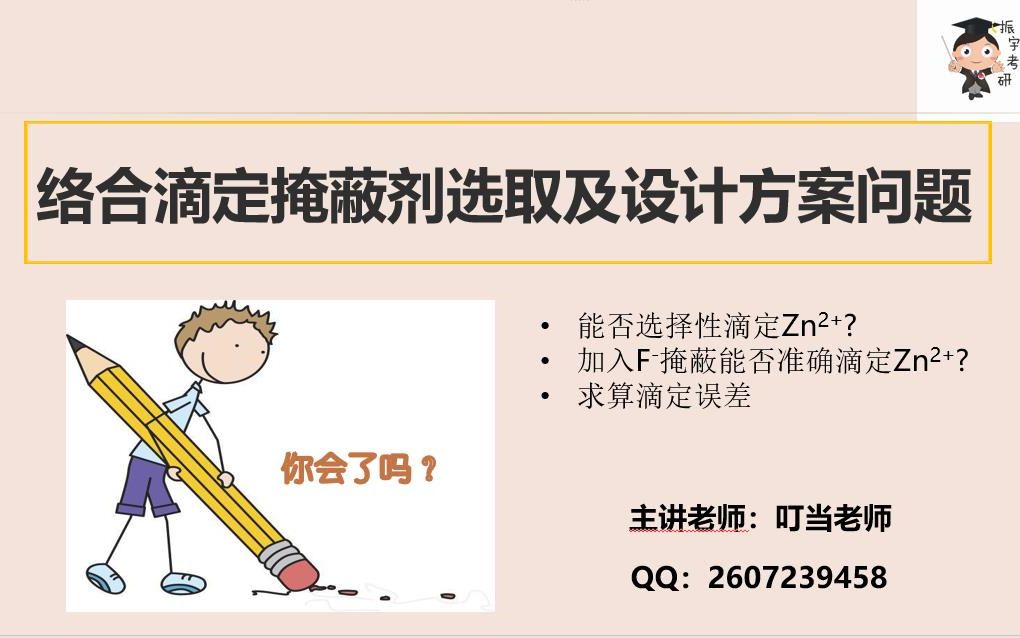 振宇考研

络合滴定掩蔽剂选取及设计方案问题

你会了吗？

• 能否选择性滴定$Zn^{2+}$?
• 加入$F^-$掩蔽能否准确滴定$Zn^{2+}$?
• 求算滴定误差

主讲老师：叮当老师

QQ：2607239458